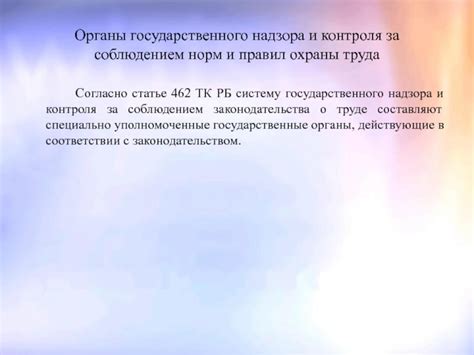 Органы государственного надзора и контроля за соблюдением норм и правил охраны труда

Согласно статье 462 ТК РБ систему государственного надзора и контроля за соблюдением законодательства о труде составляют специально уполномоченные государственные органы, действующие в соответствии с законодательством.